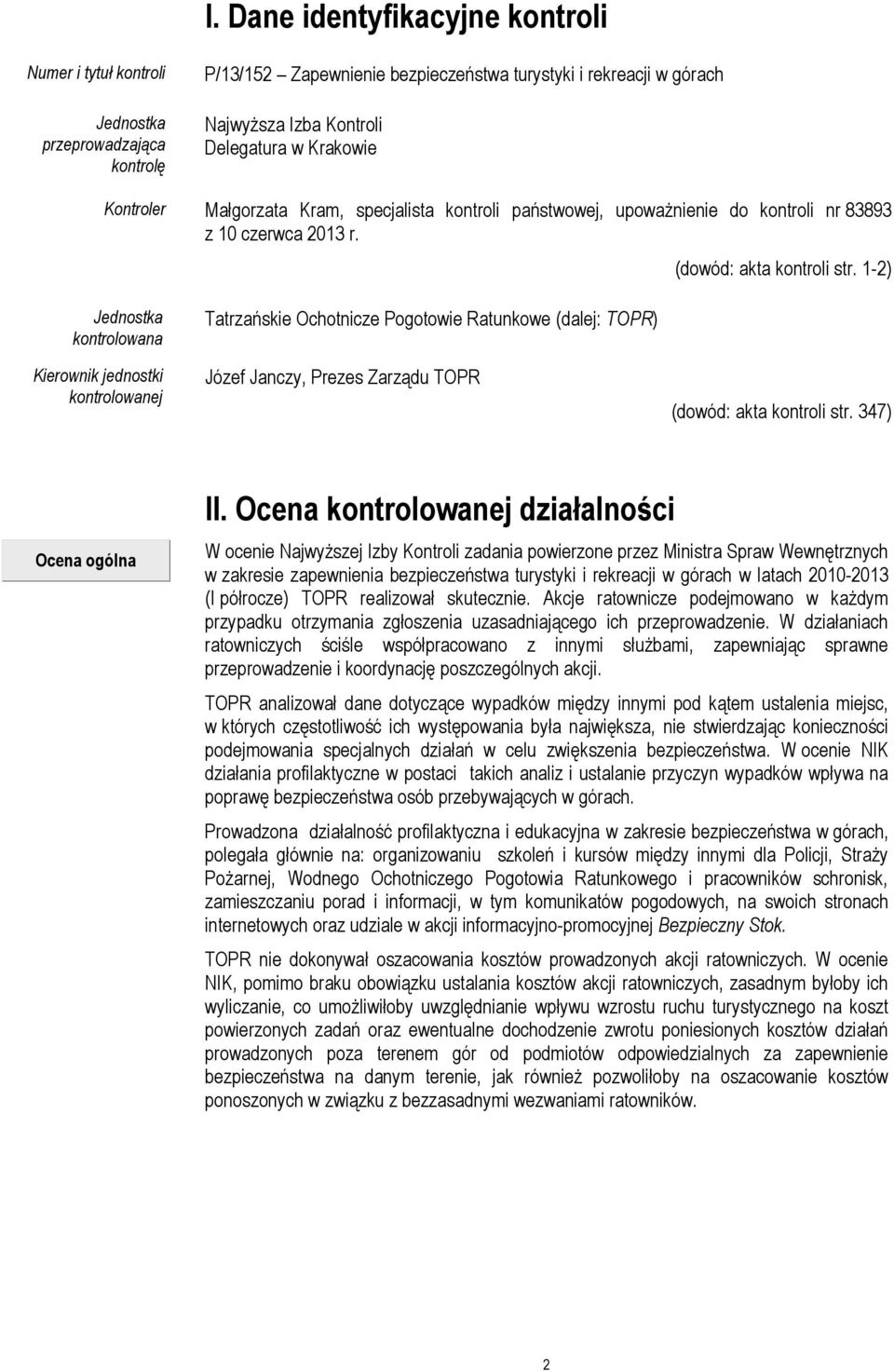 I. Dane identyfikacyjne kontroli

Numer i tytuł kontroli
P/13/152 – Zapewnienie bezpieczeństwa turystyki i rekreacji w górach

Jednostka przeprowadzająca kontrolę
Najwyższa Izba Kontroli
Delegatura w Krakowie

Kontroler
Małgorzata Kram, specjalista kontroli państwowej, upoważnienie do kontroli nr 83893 z 10 czerwca 2013 r.

(dowód: akta kontroli str. 1-2)

Jednostka kontrolowana
Tatrzańskie Ochotnicze Pogotowie Ratunkowe (dalej: TOPR)

Kierownik jednostki kontrolowanej
Józef Janczy, Prezes Zarządu TOPR

(dowód: akta kontroli str. 347)

II. Ocena kontrolowanej działalności

Ocena ogólna

W ocenie Najwyższej Izby Kontroli zadania powierzone przez Ministra Spraw Wewnętrznych w zakresie zapewnienia bezpieczeństwa turystyki i rekreacji w górach w latach 2010-2013 (I półrocze) TOPR realizował skutecznie. Akcje ratownicze podejmowano w każdym przypadku otrzymania zgłoszenia uzasadniającego ich przeprowadzenie. W działaniach ratowniczych ściśle współpracowano z innymi służbami, zapewniając sprawne przeprowadzenie i koordynację poszczególnych akcji.

TOPR analizował dane dotyczące wypadków między innymi pod kątem ustalenia miejsc, w których częstotliwość ich występowania była największa, nie stwierdzając konieczności podejmowania specjalnych działań w celu zwiększenia bezpieczeństwa. W ocenie NIK działania profilaktyczne w postaci takich analiz i ustalanie przyczyn wypadków wpływa na poprawę bezpieczeństwa osób przebywających w górach.

Prowadzona działalność profilaktyczna i edukacyjna w zakresie bezpieczeństwa w górach, polegała głównie na: organizowaniu szkoleń i kursów między innymi dla Policji, Straży Pożarnej, Wodnego Ochotniczego Pogotowia Ratunkowego i pracowników schronisk, zamieszczaniu porad i informacji, w tym komunikatów pogodowych, na swoich stronach internetowych oraz udziale w akcji informacyjno-promocyjnej Bezpieczny Stok.

TOPR nie dokonywał oszacowania kosztów prowadzonych akcji ratowniczych. W ocenie NIK, pomimo braku obowiązku ustalania kosztów akcji ratowniczych, zasadnym byłoby ich wyliczanie, co umożliwiłoby uwzględnianie wpływu wzrostu ruchu turystycznego na koszt powierzonych zadań oraz ewentualne dochodzenie zwrotu poniesionych kosztów działań prowadzonych poza terenem gór od podmiotów odpowiedzialnych za zapewnienie bezpieczeństwa na danym terenie, jak również pozwoliłoby na oszacowanie kosztów ponoszonych w związku z bezzasadnymi wezwaniami ratowników.

2